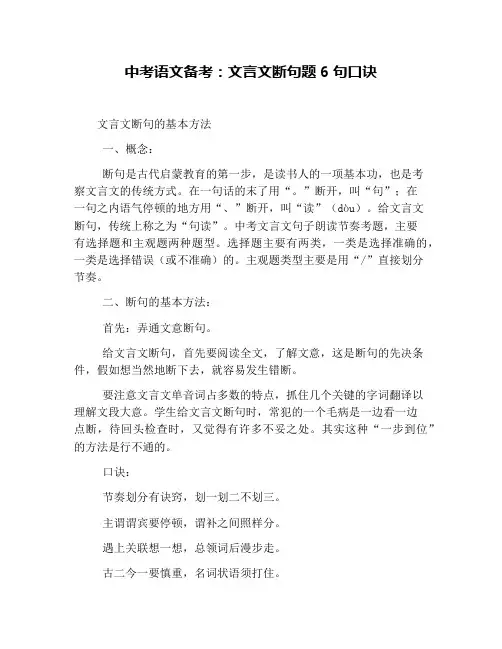 中考语文备考：文言文断句题 6 句口诀

文言文断句的基本方法

一、概念：

断句是古代启蒙教育的第一步，是读书人的一项基本功，也是考察文言文的传统方式。在一句话的末了用“。”断开，叫“句”；在一句之内语气停顿的地方用“、”断开，叫“读”（dòu）。给文言文断句，传统上称之为“句读”。中考文言文句子朗读节奏考题，主要有选择题和主观题两种题型。选择题主要有两类，一类是选择准确的，一类是选择错误（或不准确）的。主观题类型主要是用“/”直接划分节奏。

二、断句的基本方法：

首先：弄通文意断句。

给文言文断句，首先要阅读全文，了解文意，这是断句的先决条件，假如想当然地断下去，就容易发生错断。

要注意文言文单音词占多数的特点，抓住几个关键的字词翻译以理解文段大意。学生给文言文断句时，常犯的一个毛病是一边看一边点断，待回头检查时，又觉得有许多不妥之处。其实这种“一步到位”的方法是行不通的。

口诀：

节奏划分有诀窍，划一划二不划三。

主谓谓宾要停顿，谓补之间照样分。

遇上关联想一想，总领词后漫步走。

古二今一要慎重，名词状语须打住。